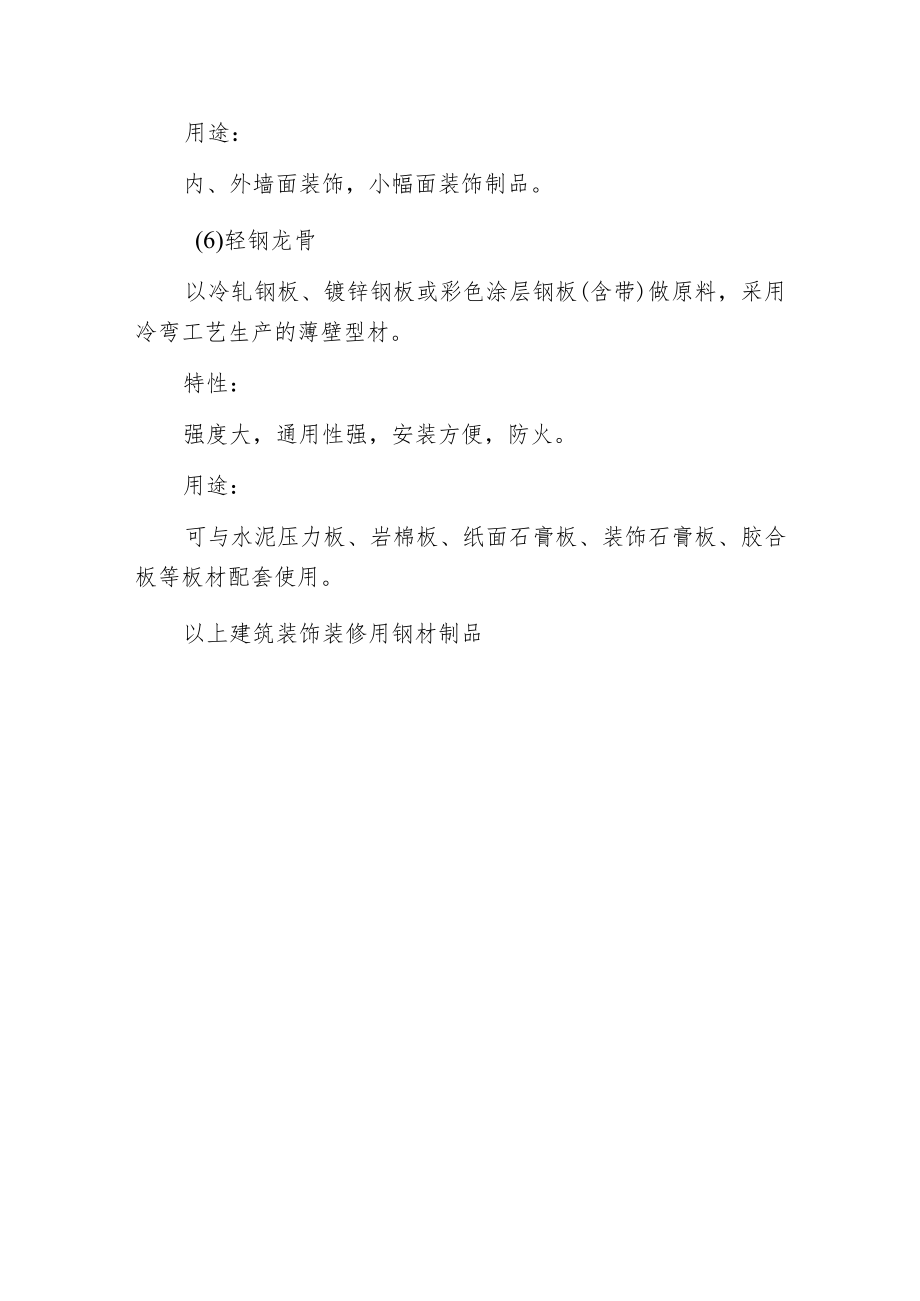 用途：

内、外墙面装饰，小幅面装饰制品。

(6)轻钢龙骨

以冷轧钢板、镀锌钢板或彩色涂层钢板(含带)做原料，采用冷弯工艺生产的薄壁型材。

特性：

强度大，通用性强，安装方便，防火。

用途：

可与水泥压力板、岩棉板、纸面石膏板、装饰石膏板、胶合板等板材配套使用。

以上建筑装饰装修用钢材制品